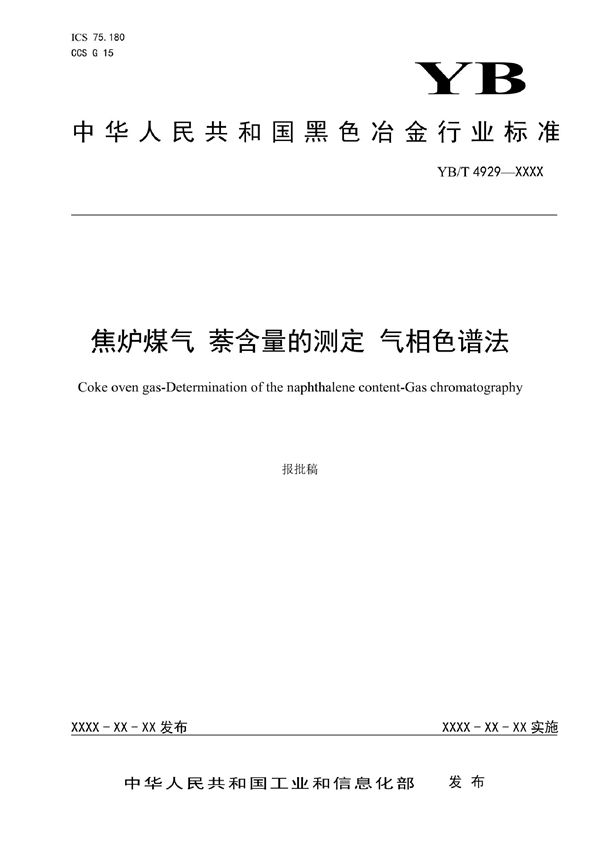 ICS 75.180
CCS G 15

YB

中华人民共和国黑色冶金行业标准

YB/T 4929—XXXX

焦炉煤气 萘含量的测定 气相色谱法

Coke oven gas-Determination of the naphthalene content-Gas chromatography

报批稿

XXXX - XX - XX 发布

XXXX - XX - XX 实施

中华人民共和国工业和信息化部 发布